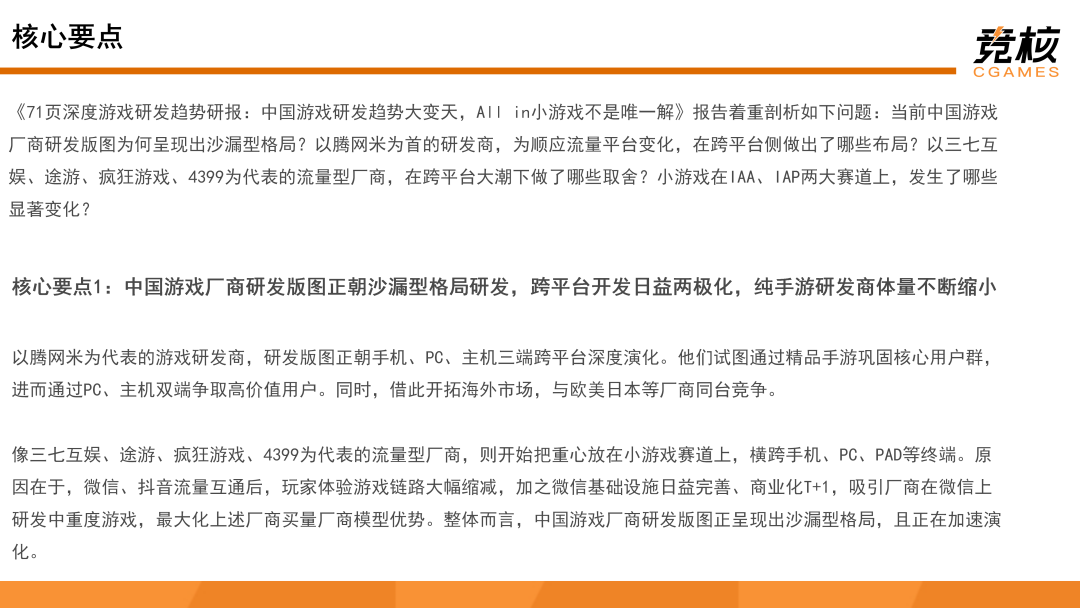 核心要点

竞核
CGAMES

《71页深度游戏研发趋势研报：中国游戏研发趋势大变天，All in小游戏不是唯一解》报告着重剖析如下问题：当前中国游戏厂商研发版图为何呈现出沙漏型格局？以腾网米为首的研发商，为顺应流量平台变化，在跨平台侧做出了哪些布局？以三七互娱、途游、疯狂游戏、4399为代表的流量型厂商，在跨平台大潮下做了哪些取舍？小游戏在IAA、IAP两大赛道上，发生了哪些显著变化？

核心要点1：中国游戏厂商研发版图正朝沙漏型格局研发，跨平台开发日益两极化，纯手游研发商体量不断缩小

以腾网米为代表的游戏研发商，研发版图正朝手机、PC、主机三端跨平台深度演化。他们试图通过精品手游巩固核心用户群，进而通过PC、主机双端争取高价值用户。同时，借此开拓海外市场，与欧美日本等厂商同台竞争。

像三七互娱、途游、疯狂游戏、4399为代表的流量型厂商，则开始把重心放在小游戏赛道上，横跨手机、PC、PAD等终端。原因在于，微信、抖音流量互通后，玩家体验游戏链路大幅缩减，加之微信基础设施日益完善、商业化T+1，吸引厂商在微信上研发中重度游戏，最大化上述厂商买量厂商模型优势。整体而言，中国游戏厂商研发版图正呈现出沙漏型格局，且正在加速演化。